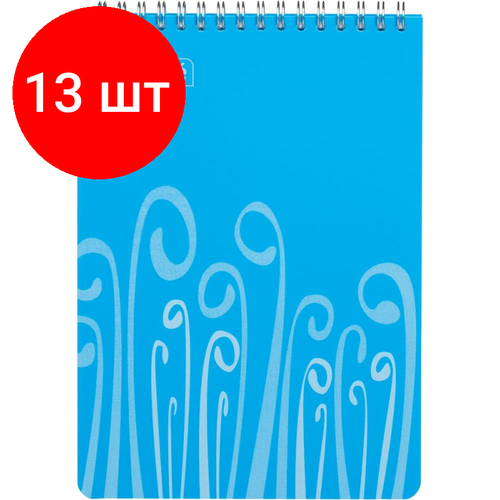 13 шт